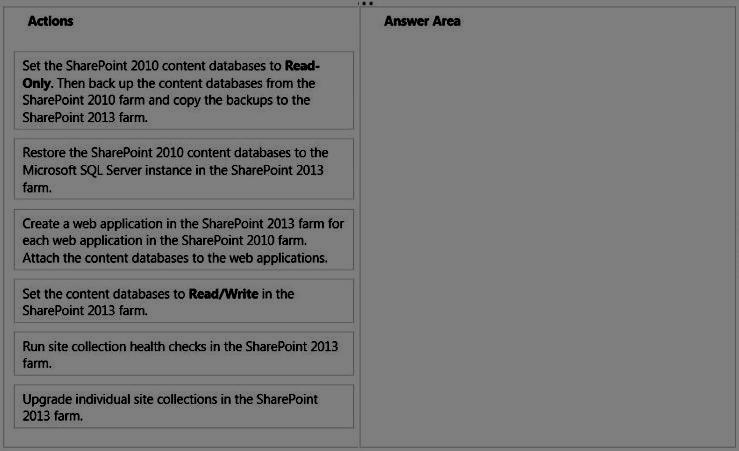 Actions

Set the SharePoint 2010 content databases to Read-Only. Then back up the content databases from the SharePoint 2010 farm and copy the backups to the SharePoint 2013 farm.

Restore the SharePoint 2010 content databases to the Microsoft SQL Server instance in the SharePoint 2013 farm.

Create a web application in the SharePoint 2013 farm for each web application in the SharePoint 2010 farm. Attach the content databases to the web applications.

Set the content databases to Read/Write in the SharePoint 2013 farm.

Run site collection health checks in the SharePoint 2013 farm.

Upgrade individual site collections in the SharePoint 2013 farm.

Answer Area